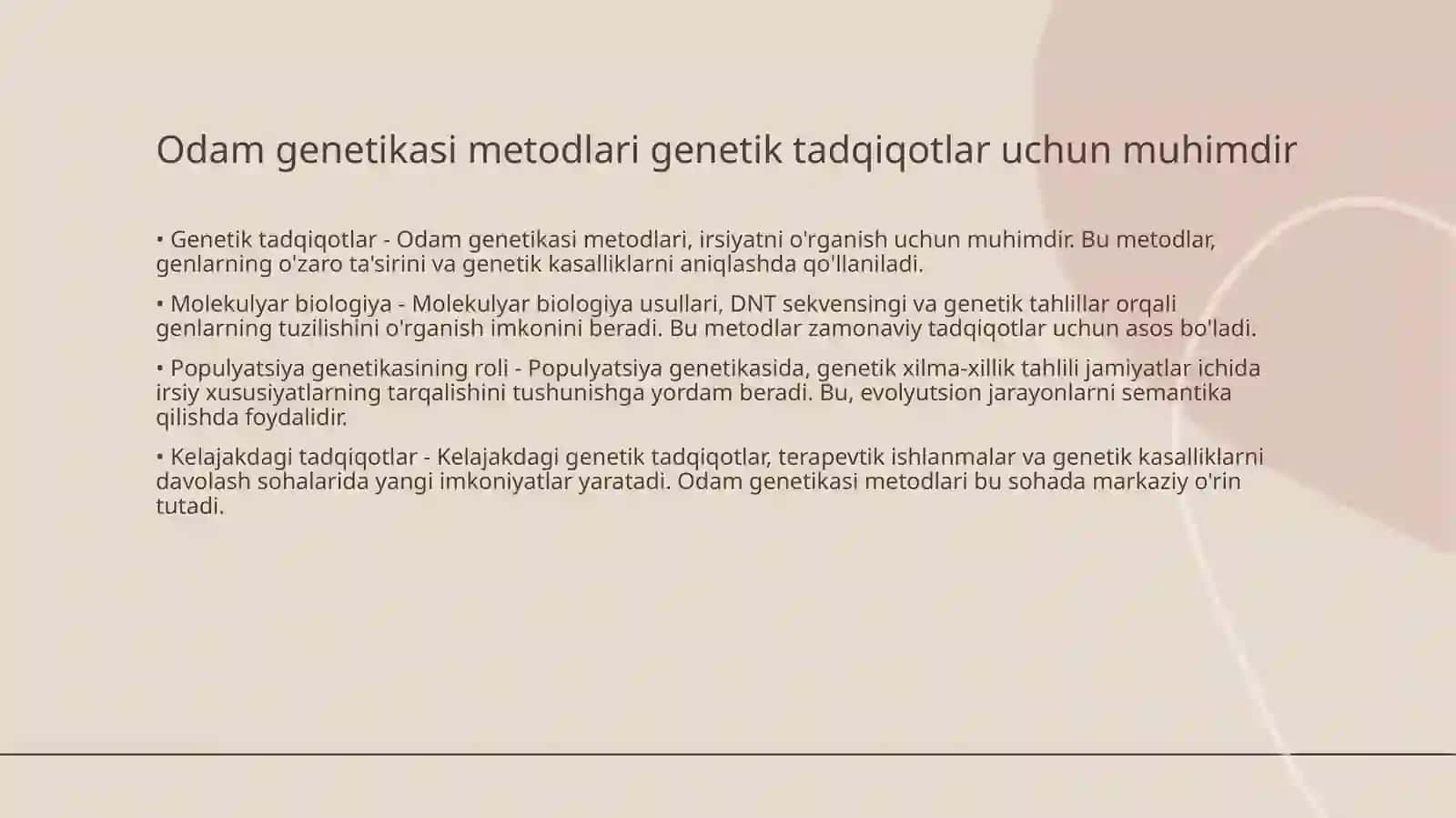 Odam genetikasi metodlari genetik tadqiqotlar uchun muhimdir

• Genetik tadqiqotlar - Odam genetikasi metodlari, irsiyatni o'rganish uchun muhimdir. Bu metodlar, genlarning o'zaro ta'sirini va genetik kasalliklarni aniqlashda qo'llaniladi.

• Molekulyar biologiya - Molekulyar biologiya usullari, DNT sekvensingi va genetik tahlillar orqali genlarning tuzilishini o'rganish imkonini beradi. Bu metodlar zamonaviy tadqiqotlar uchun asos bo'ladi.

• Populyatsiya genetikasining roli - Populyatsiya genetikasida, genetik xilma-xillik tahlili jamiyatlar ichida irsiy xususiyatlarning tarqalishini tushunishga yordam beradi. Bu, evolyutsion jarayonlarni semantika qilishda foydalidir.

• Kelajakdagi tadqiqotlar - Kelajakdagi genetik tadqiqotlar, terapevtik ishlanmalar va genetik kasalliklarni davolash sohalarida yangi imkoniyatlar yaratadi. Odam genetikasi metodlari bu sohada markaziy o'rin tutadi.